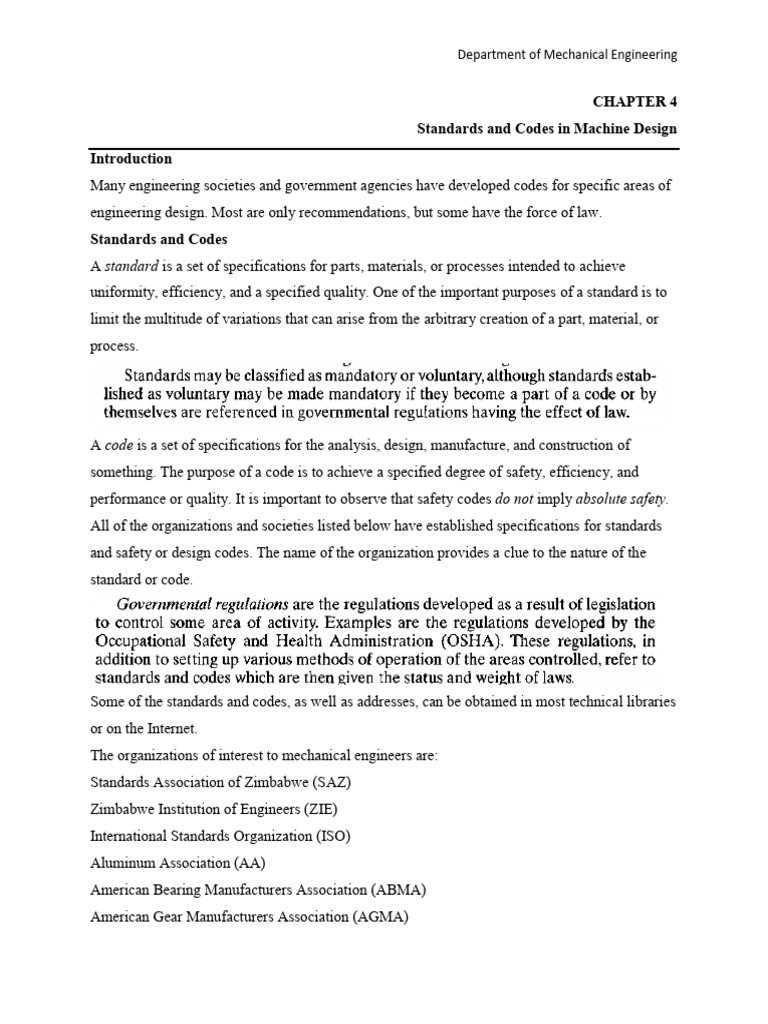 Department of Mechanical Engineering

CHAPTER 4

Standards and Codes in Machine Design

Introduction

Many engineering societies and government agencies have developed codes for specific areas of engineering design. Most are only recommendations, but some have the force of law.

Standards and Codes

A standard is a set of specifications for parts, materials, or processes intended to achieve uniformity, efficiency, and a specified quality. One of the important purposes of a standard is to limit the multitude of variations that can arise from the arbitrary creation of a part, material, or process.

Standards may be classified as mandatory or voluntary, although standards established as voluntary may be made mandatory if they become a part of a code or by themselves are referenced in governmental regulations having the effect of law.

A code is a set of specifications for the analysis, design, manufacture, and construction of something. The purpose of a code is to achieve a specified degree of safety, efficiency, and performance or quality. It is important to observe that safety codes do not imply absolute safety. All of the organizations and societies listed below have established specifications for standards and safety or design codes. The name of the organization provides a clue to the nature of the standard or code.

Governmental regulations are the regulations developed as a result of legislation to control some area of activity. Examples are the regulations developed by the Occupational Safety and Health Administration (OSHA). These regulations, in addition to setting up various methods of operation of the areas controlled, refer to standards and codes which are then given the status and weight of laws.

Some of the standards and codes, as well as addresses, can be obtained in most technical libraries or on the Internet.

The organizations of interest to mechanical engineers are:

Standards Association of Zimbabwe (SAZ)

Zimbabwe Institution of Engineers (ZIE)

International Standards Organization (ISO)

Aluminum Association (AA)

American Bearing Manufacturers Association (ABMA)

American Gear Manufacturers Association (AGMA)